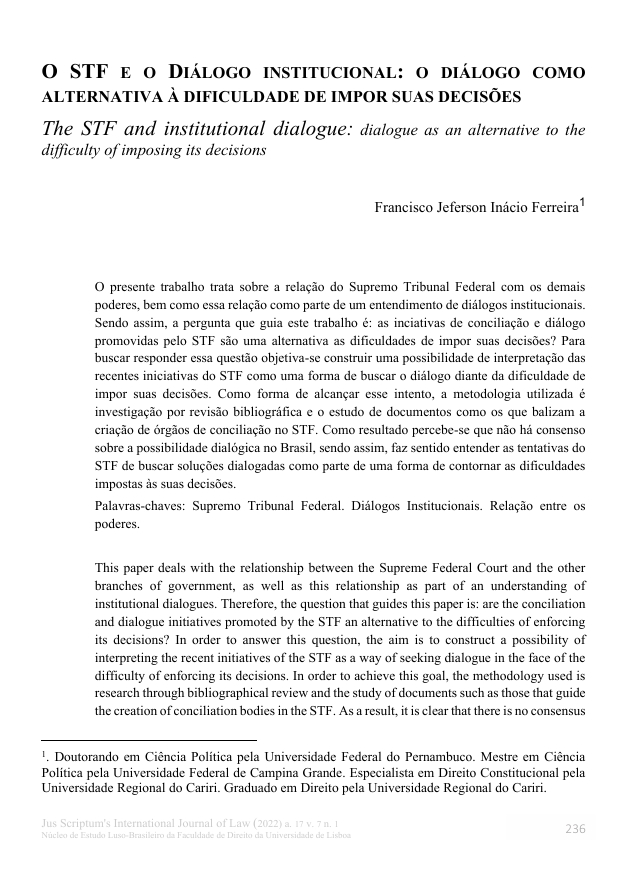 O STF E O DIÁLOGO INSTITUCIONAL: O DIÁLOGO COMO ALTERNATIVA À DIFICULDADE DE IMPOR SUAS DECISÕES

The STF and institutional dialogue: dialogue as an alternative to the difficulty of imposing its decisions

Francisco Jeferson Inácio Ferreira$^1$

O presente trabalho trata sobre a relação do Supremo Tribunal Federal com os demais poderes, bem como essa relação como parte de um entendimento de diálogos institucionais. Sendo assim, a pergunta que guia este trabalho é: as inciativas de conciliação e diálogo promovidas pelo STF são uma alternativa as dificuldades de impor suas decisões? Para buscar responder essa questão objetiva-se construir uma possibilidade de interpretação das recentes iniciativas do STF como uma forma de buscar o diálogo diante da dificuldade de impor suas decisões. Como forma de alcançar esse intento, a metodologia utilizada é investigação por revisão bibliográfica e o estudo de documentos como os que balizam a criação de órgãos de conciliação no STF. Como resultado percebe-se que não há consenso sobre a possibilidade dialógica no Brasil, sendo assim, faz sentido entender as tentativas do STF de buscar soluções dialogadas como parte de uma forma de contornar as dificuldades impostas às suas decisões.

Palavras-chaves: Supremo Tribunal Federal. Diálogos Institucionais. Relação entre os poderes.

This paper deals with the relationship between the Supreme Federal Court and the other branches of government, as well as this relationship as part of an understanding of institutional dialogues. Therefore, the question that guides this paper is: are the conciliation and dialogue initiatives promoted by the STF an alternative to the difficulties of enforcing its decisions? In order to answer this question, the aim is to construct a possibility of interpreting the recent initiatives of the STF as a way of seeking dialogue in the face of the difficulty of enforcing its decisions. In order to achieve this goal, the methodology used is research through bibliographical review and the study of documents such as those that guide the creation of conciliation bodies in the STF. As a result, it is clear that there is no consensus

$^1$. Doutorando em Ciência Política pela Universidade Federal do Pernambuco. Mestre em Ciência Política pela Universidade Federal de Campina Grande. Especialista em Direito Constitucional pela Universidade Regional do Cariri. Graduado em Direito pela Universidade Regional do Cariri.

Jus Scriptum's International Journal of Law (2022) a. 17 v. 7 n. 1
Núcleo de Estudo Luso-Brasileiro da Faculdade de Direito da Universidade de Lisboa

236